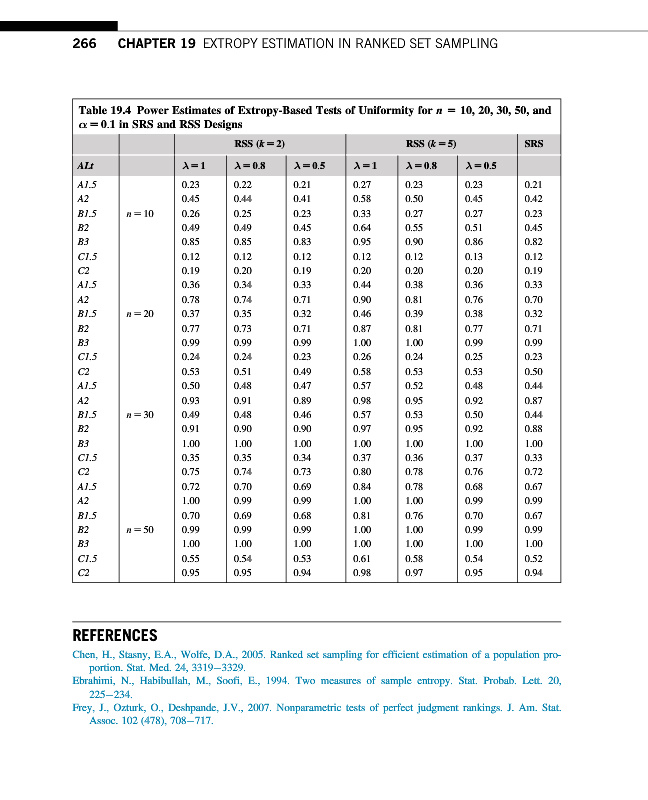 266 CHAPTER 19 EXTROPY ESTIMATION IN RANKED SET SAMPLING

Table 19.4 Power Estimates of Extropy-Based Tests of Uniformity for $n$ = 10, 20, 30, 50, and $\alpha = 0.1$ in SRS and RSS Designs

| | | RSS ($k=2$) | | | RSS ($k=5$) | | | SRS |
|---|---|---|---|---|---|---|---|---|
| ALt | | $\lambda=1$ | $\lambda=0.8$ | $\lambda=0.5$ | $\lambda=1$ | $\lambda=0.8$ | $\lambda=0.5$ | |
| A1.5 | | 0.23 | 0.22 | 0.21 | 0.27 | 0.23 | 0.23 | 0.21 |
| A2 | | 0.45 | 0.44 | 0.41 | 0.58 | 0.50 | 0.45 | 0.42 |
| B1.5 | $n=10$ | 0.26 | 0.25 | 0.23 | 0.33 | 0.27 | 0.27 | 0.23 |
| B2 | | 0.49 | 0.49 | 0.45 | 0.64 | 0.55 | 0.51 | 0.45 |
| B3 | | 0.85 | 0.85 | 0.83 | 0.95 | 0.90 | 0.86 | 0.82 |
| C1.5 | | 0.12 | 0.12 | 0.12 | 0.12 | 0.12 | 0.13 | 0.12 |
| C2 | | 0.19 | 0.20 | 0.19 | 0.20 | 0.20 | 0.20 | 0.19 |
| A1.5 | | 0.36 | 0.34 | 0.33 | 0.44 | 0.38 | 0.36 | 0.33 |
| A2 | | 0.78 | 0.74 | 0.71 | 0.90 | 0.81 | 0.76 | 0.70 |
| B1.5 | $n=20$ | 0.37 | 0.35 | 0.32 | 0.46 | 0.39 | 0.38 | 0.32 |
| B2 | | 0.77 | 0.73 | 0.71 | 0.87 | 0.81 | 0.77 | 0.71 |
| B3 | | 0.99 | 0.99 | 0.99 | 1.00 | 1.00 | 0.99 | 0.99 |
| C1.5 | | 0.24 | 0.24 | 0.23 | 0.26 | 0.24 | 0.25 | 0.23 |
| C2 | | 0.53 | 0.51 | 0.49 | 0.58 | 0.53 | 0.53 | 0.50 |
| A1.5 | | 0.50 | 0.48 | 0.47 | 0.57 | 0.52 | 0.48 | 0.44 |
| A2 | | 0.93 | 0.91 | 0.89 | 0.98 | 0.95 | 0.92 | 0.87 |
| B1.5 | $n=30$ | 0.49 | 0.48 | 0.46 | 0.57 | 0.53 | 0.50 | 0.44 |
| B2 | | 0.91 | 0.90 | 0.90 | 0.97 | 0.95 | 0.92 | 0.88 |
| B3 | | 1.00 | 1.00 | 1.00 | 1.00 | 1.00 | 1.00 | 1.00 |
| C1.5 | | 0.35 | 0.35 | 0.34 | 0.37 | 0.36 | 0.37 | 0.33 |
| C2 | | 0.75 | 0.74 | 0.73 | 0.80 | 0.78 | 0.76 | 0.72 |
| A1.5 | | 0.72 | 0.70 | 0.69 | 0.84 | 0.78 | 0.68 | 0.67 |
| A2 | | 1.00 | 0.99 | 0.99 | 1.00 | 1.00 | 0.99 | 0.99 |
| B1.5 | | 0.70 | 0.69 | 0.68 | 0.81 | 0.76 | 0.70 | 0.67 |
| B2 | $n=50$ | 0.99 | 0.99 | 0.99 | 1.00 | 1.00 | 0.99 | 0.99 |
| B3 | | 1.00 | 1.00 | 1.00 | 1.00 | 1.00 | 1.00 | 1.00 |
| C1.5 | | 0.55 | 0.54 | 0.53 | 0.61 | 0.58 | 0.54 | 0.52 |
| C2 | | 0.95 | 0.95 | 0.94 | 0.98 | 0.97 | 0.95 | 0.94 |

REFERENCES

Chen, H., Stasny, E.A., Wolfe, D.A., 2005. Ranked set sampling for efficient estimation of a population proportion. Stat. Med. 24, 3319–3329.

Ebrahimi, N., Habibullah, M., Soofi, E., 1994. Two measures of sample entropy. Stat. Probab. Lett. 20, 225–234.

Frey, J., Ozturk, O., Deshpande, J.V., 2007. Nonparametric tests of perfect judgment rankings. J. Am. Stat. Assoc. 102 (478), 708–717.